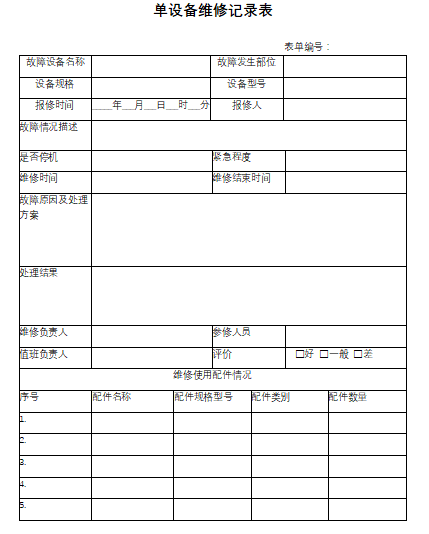 单设备维修记录表

表单编号：

| 故障设备名称 | | 故障发生部位 | |
|---|---|---|---|
| 设备规格 | | 设备型号 | |
| 报修时间 | ____年__月__日__时__分 | 报修人 | |
| 故障情况描述 | | | |
| 是否停机 | | 紧急程度 | |
| 维修时间 | | 维修结束时间 | |
| 故障原因及处理方案 | | | |
| 处理结果 | | | |
| 维修负责人 | | 参修人员 | |
| 值班负责人 | | 评价 | □好 □一般 □差 |

维修使用配件情况

| 序号 | 配件名称 | 配件规格型号 | 配件类别 | 配件数量 |
|---|---|---|---|---|
| 1. | | | | |
| 2. | | | | |
| 3. | | | | |
| 4. | | | | |
| 5. | | | | |